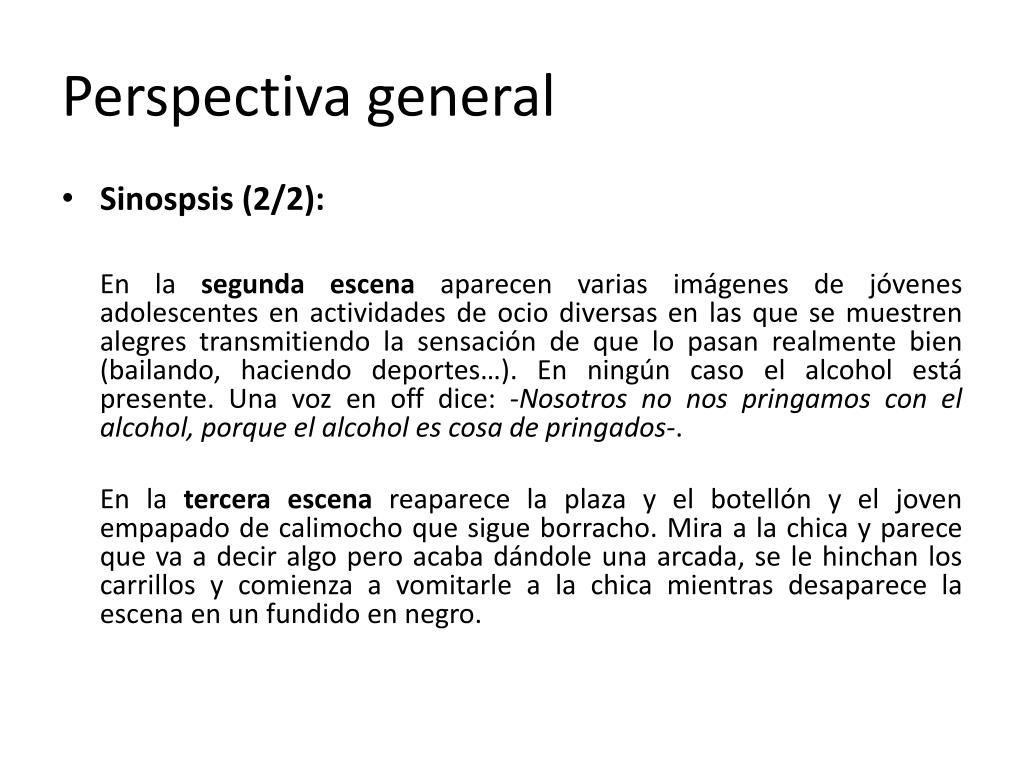 Perspectiva general

• Sinospsis (2/2):

En la segunda escena aparecen varias imágenes de jóvenes adolescentes en actividades de ocio diversas en las que se muestren alegres transmitiendo la sensación de que lo pasan realmente bien (bailando, haciendo deportes…). En ningún caso el alcohol está presente. Una voz en off dice: -Nosotros no nos pringamos con el alcohol, porque el alcohol es cosa de pringados-.

En la tercera escena reaparece la plaza y el botellón y el joven empapado de calimocho que sigue borracho. Mira a la chica y parece que va a decir algo pero acaba dándole una arcada, se le hinchan los carrillos y comienza a vomitarle a la chica mientras desaparece la escena en un fundido en negro.